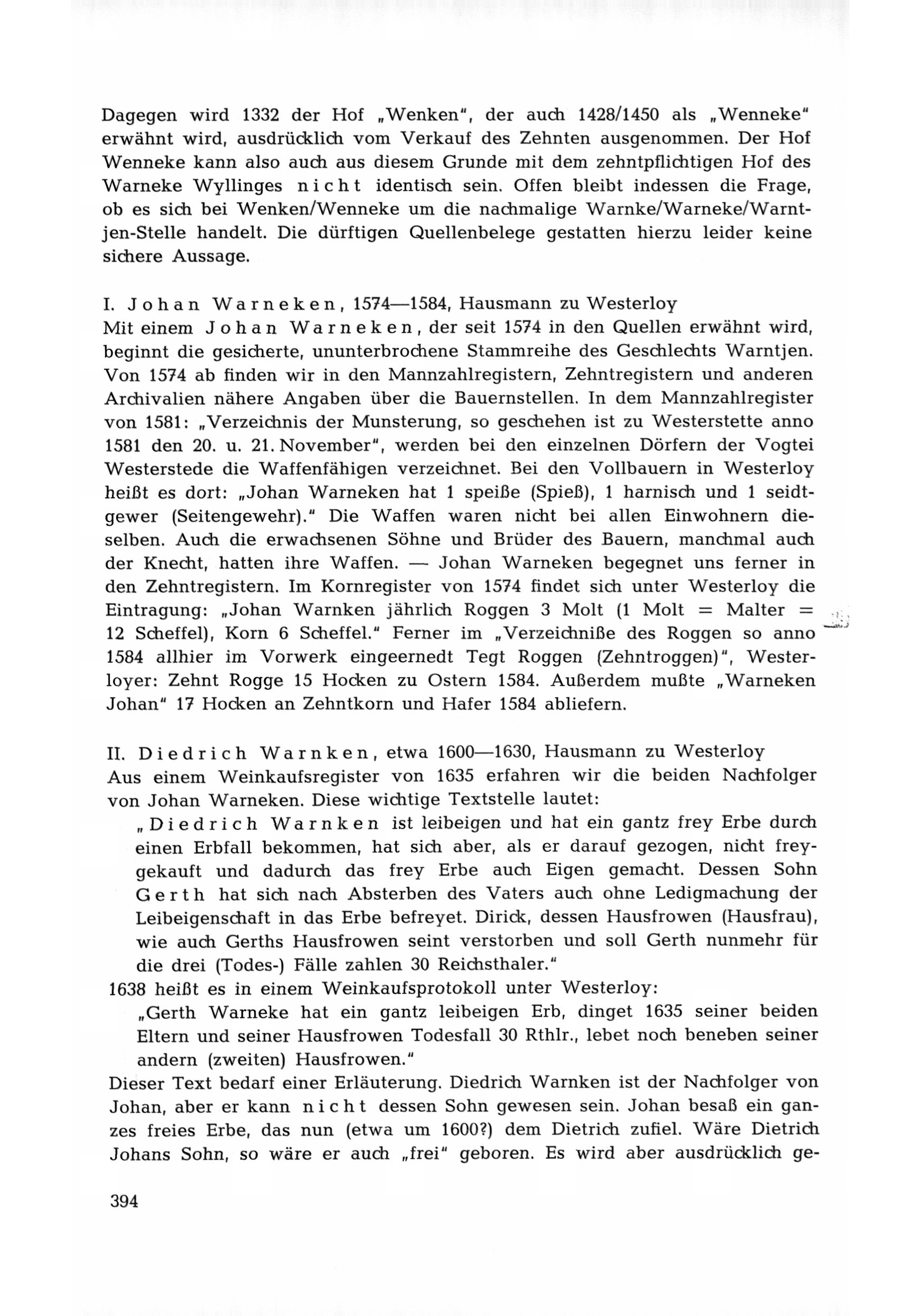 Dagegen wird 1332 der Hof „Wenken", der auch 1428/1450 als „Wenneke" erwähnt wird, ausdrücklich vom Verkauf des Zehnten ausgenommen. Der Hof Wenneke kann also auch aus diesem Grunde mit dem zehntpflichtigen Hof des Warneke Wyllinges nicht identisch sein. Offen bleibt indessen die Frage, ob es sich bei Wenken/Wenneke um die nachmalige Warnke/Warneke/Warntjen-Stelle handelt. Die dürftigen Quellenbelege gestatten hierzu leider keine sichere Aussage.

I. Johan Warneken, 1574—1584, Hausmann zu Westerloy
Mit einem Johan Warneken, der seit 1574 in den Quellen erwähnt wird, beginnt die gesicherte, ununterbrochene Stammreihe des Geschlechts Warntjen. Von 1574 ab finden wir in den Mannzahlregistern, Zehntregistern und anderen Archivalien nähere Angaben über die Bauernstellen. In dem Mannzahlregister von 1581: „Verzeichnis der Munsterung, so geschehen ist zu Westerstette anno 1581 den 20. u. 21. November", werden bei den einzelnen Dörfern der Vogtei Westerstede die Waffenfähigen verzeichnet. Bei den Vollbauern in Westerloy heißt es dort: „Johan Warneken hat 1 speiße (Spieß), 1 harnisch und 1 seidtgewer (Seitengewehr)." Die Waffen waren nicht bei allen Einwohnern dieselben. Auch die erwachsenen Söhne und Brüder des Bauern, manchmal auch der Knecht, hatten ihre Waffen. — Johan Warneken begegnet uns ferner in den Zehntregistern. Im Kornregister von 1574 findet sich unter Westerloy die Eintragung: „Johan Warnken jährlich Roggen 3 Molt (1 Molt = Malter = 12 Scheffel), Korn 6 Scheffel." Ferner im „Verzeichniße des Roggen so anno 1584 allhier im Vorwerk eingeernedt Tegt Roggen (Zehntroggen)", Westerloyer: Zehnt Rogge 15 Hocken zu Ostern 1584. Außerdem mußte „Warneken Johan" 17 Hocken an Zehntkorn und Hafer 1584 abliefern.

II. Diedrich Warnken, etwa 1600—1630, Hausmann zu Westerloy
Aus einem Weinkaufsregister von 1635 erfahren wir die beiden Nachfolger von Johan Warneken. Diese wichtige Textstelle lautet:
„Diedrich Warnken ist leibeigen und hat ein gantz frey Erbe durch einen Erbfall bekommen, hat sich aber, als er darauf gezogen, nicht freygekauft und dadurch das frey Erbe auch Eigen gemacht. Dessen Sohn Gerth hat sich nach Absterben des Vaters auch ohne Ledigmachung der Leibeigenschaft in das Erbe befreyet. Dirick, dessen Hausfrowen (Hausfrau), wie auch Gerths Hausfrowen seint verstorben und soll Gerth nunmehr für die drei (Todes-) Fälle zahlen 30 Reichsthaler."
1638 heißt es in einem Weinkaufsprotokoll unter Westerloy:
„Gerth Warneke hat ein gantz leibeigen Erb, dinget 1635 seiner beiden Eltern und seiner Hausfrowen Todesfall 30 Rthlr., lebet noch beneben seiner andern (zweiten) Hausfrowen."
Dieser Text bedarf einer Erläuterung. Diedrich Warnken ist der Nachfolger von Johan, aber er kann nicht dessen Sohn gewesen sein. Johan besaß ein ganzes freies Erbe, das nun (etwa um 1600?) dem Dietrich zufiel. Wäre Dietrich Johans Sohn, so wäre er auch „frei" geboren. Es wird aber ausdrücklich ge-

394